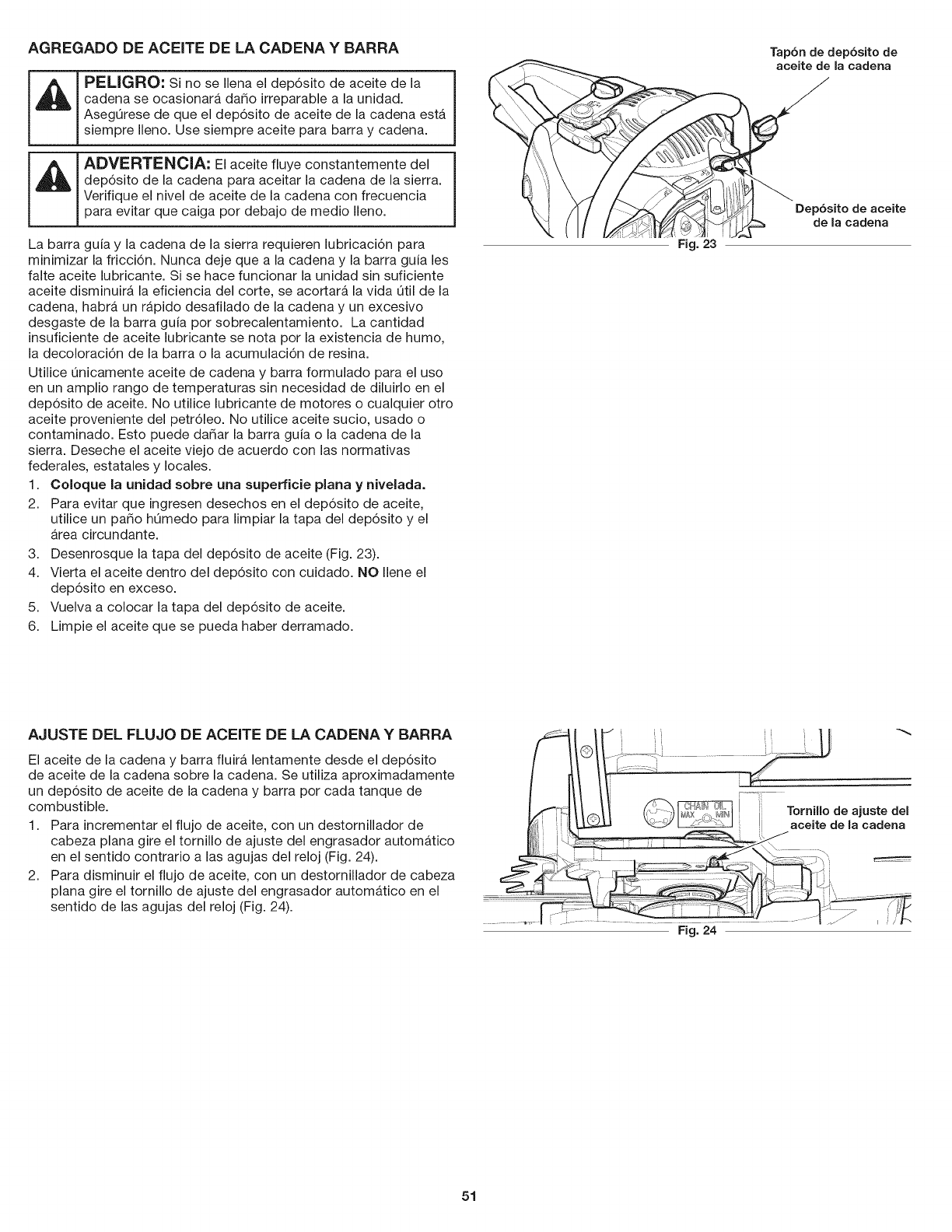 AGREGADO DE ACEITE DE LA CADENA Y BARRA

PELIGRO: Si no se llena el depósito de aceite de la cadena se ocasionará daño irreparable a la unidad. Asegúrese de que el depósito de aceite de la cadena está siempre lleno. Use siempre aceite para barra y cadena.

ADVERTENCIA: El aceite fluye constantemente del depósito de la cadena para aceitar la cadena de la sierra. Verifique el nivel de aceite de la cadena con frecuencia para evitar que caiga por debajo de medio lleno.

La barra guía y la cadena de la sierra requieren lubricación para minimizar la fricción. Nunca deje que a la cadena y la barra guía les falte aceite lubricante. Si se hace funcionar la unidad sin suficiente aceite disminuirá la eficiencia del corte, se acortará la vida útil de la cadena, habrá un rápido desafilado de la cadena y un excesivo desgaste de la barra guía por sobrecalentamiento. La cantidad insuficiente de aceite lubricante se nota por la existencia de humo, la decoloración de la barra o la acumulación de resina.

Utilice únicamente aceite de cadena y barra formulado para el uso en un amplio rango de temperaturas sin necesidad de diluirlo en el depósito de aceite. No utilice lubricante de motores o cualquier otro aceite proveniente del petróleo. No utilice aceite sucio, usado o contaminado. Esto puede dañar la barra guía o la cadena de la sierra. Deseche el aceite viejo de acuerdo con las normativas federales, estatales y locales.

1. Coloque la unidad sobre una superficie plana y nivelada.
2. Para evitar que ingresen desechos en el depósito de aceite, utilice un paño húmedo para limpiar la tapa del depósito y el área circundante.
3. Desenrosque la tapa del depósito de aceite (Fig. 23).
4. Vierta el aceite dentro del depósito con cuidado. NO llene el depósito en exceso.
5. Vuelva a colocar la tapa del depósito de aceite.
6. Limpie el aceite que se pueda haber derramado.

Tapón de depósito de aceite de la cadena

Depósito de aceite de la cadena

Fig. 23

AJUSTE DEL FLUJO DE ACEITE DE LA CADENA Y BARRA

El aceite de la cadena y barra fluirá lentamente desde el depósito de aceite de la cadena sobre la cadena. Se utiliza aproximadamente un depósito de aceite de la cadena y barra por cada tanque de combustible.

1. Para incrementar el flujo de aceite, con un destornillador de cabeza plana gire el tornillo de ajuste del engrasador automático en el sentido contrario a las agujas del reloj (Fig. 24).
2. Para disminuir el flujo de aceite, con un destornillador de cabeza plana gire el tornillo de ajuste del engrasador automático en el sentido de las agujas del reloj (Fig. 24).

CHAIN OIL
MAX MIN

Tornillo de ajuste del aceite de la cadena

Fig. 24

51